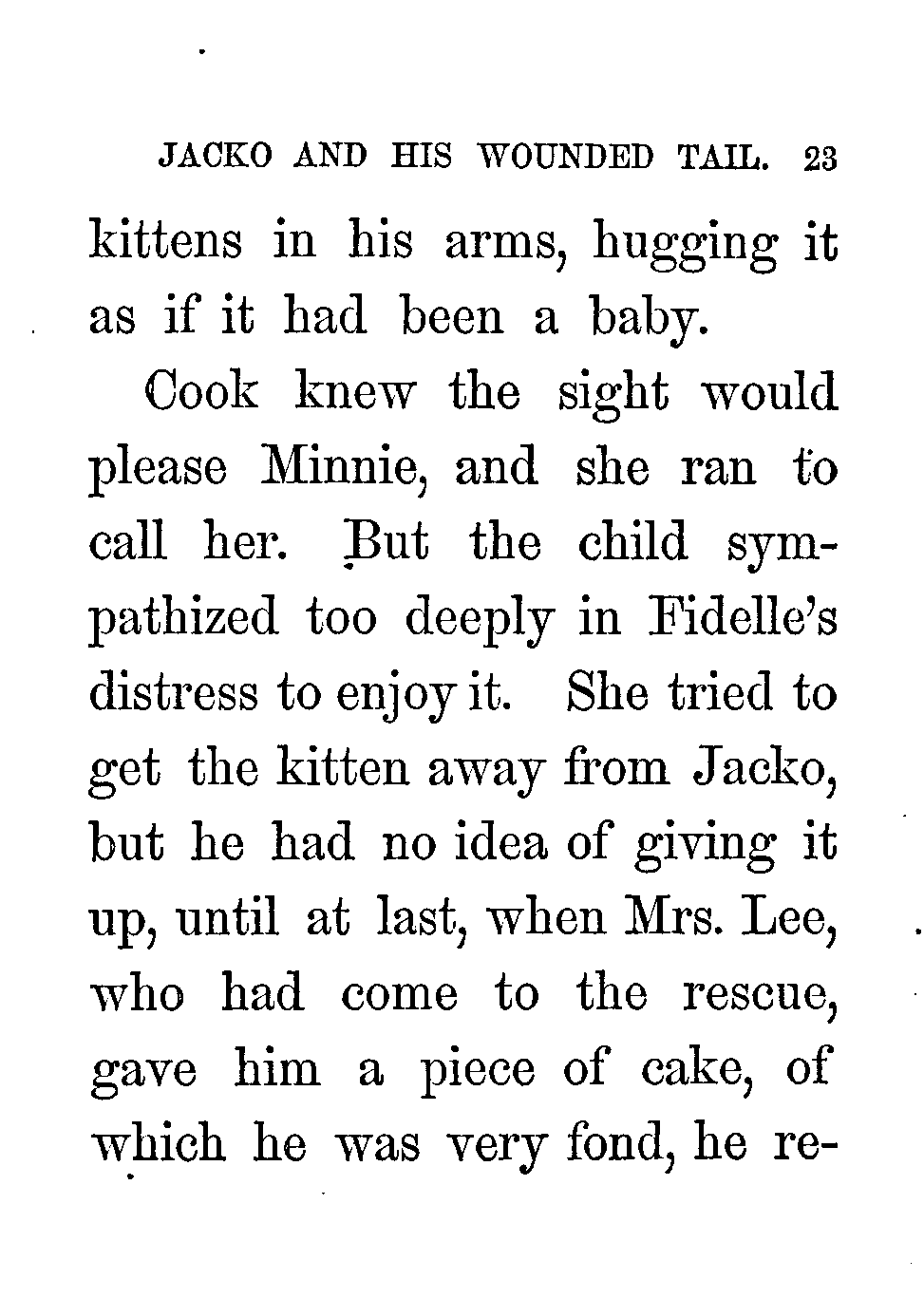 JACKO AND HIS WOUNDED TAIL. 23

kittens in his arms, hugging it as if it had been a baby.

Cook knew the sight would please Minnie, and she ran to call her. But the child sympathized too deeply in Fidelle's distress to enjoy it. She tried to get the kitten away from Jacko, but he had no idea of giving it up, until at last, when Mrs. Lee, who had come to the rescue, gave him a piece of cake, of which he was very fond, he re-